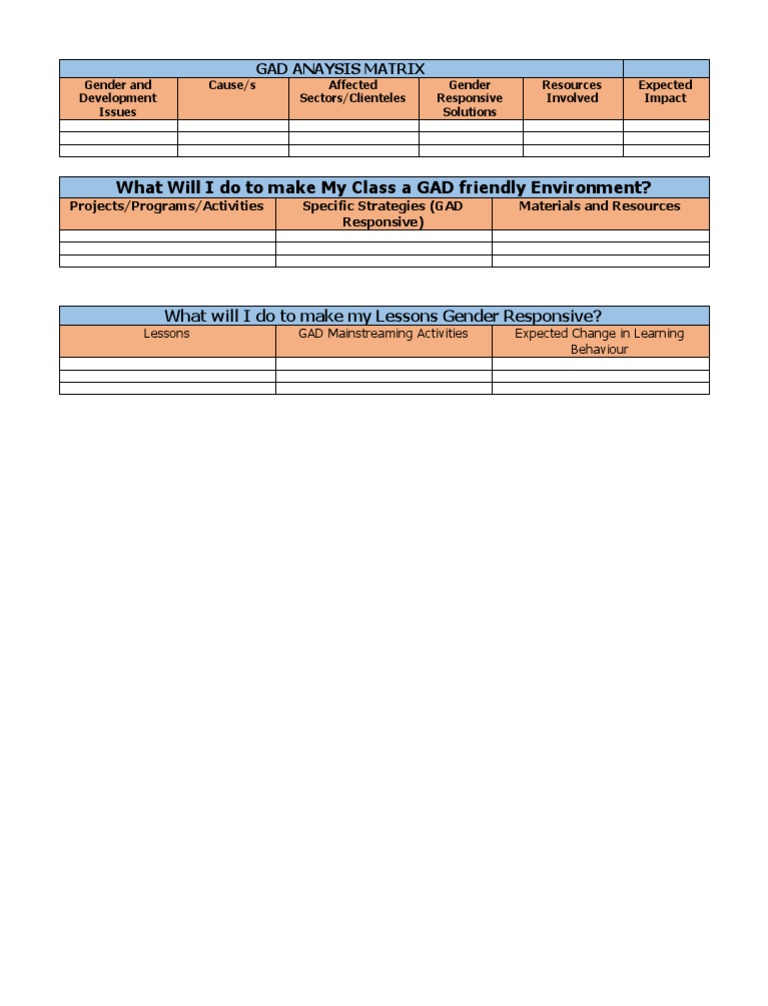 GAD ANAYSIS MATRIX

| Gender and Development Issues | Cause/s | Affected Sectors/Clienteles | Gender Responsive Solutions | Resources Involved | Expected Impact |
|---|---|---|---|---|---|
| | | | | | |
| | | | | | |
| | | | | | |

What Will I do to make My Class a GAD friendly Environment?

| Projects/Programs/Activities | Specific Strategies (GAD Responsive) | Materials and Resources |
|---|---|---|
| | | |
| | | |
| | | |

What will I do to make my Lessons Gender Responsive?

| Lessons | GAD Mainstreaming Activities | Expected Change in Learning Behaviour |
|---|---|---|
| | | |
| | | |
| | | |